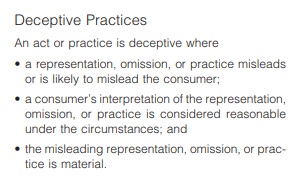 Deceptive Practices

An act or practice is deceptive where

• a representation, omission, or practice misleads or is likely to mislead the consumer;

• a consumer's interpretation of the representation, omission, or practice is considered reasonable under the circumstances; and

• the misleading representation, omission, or practice is material.